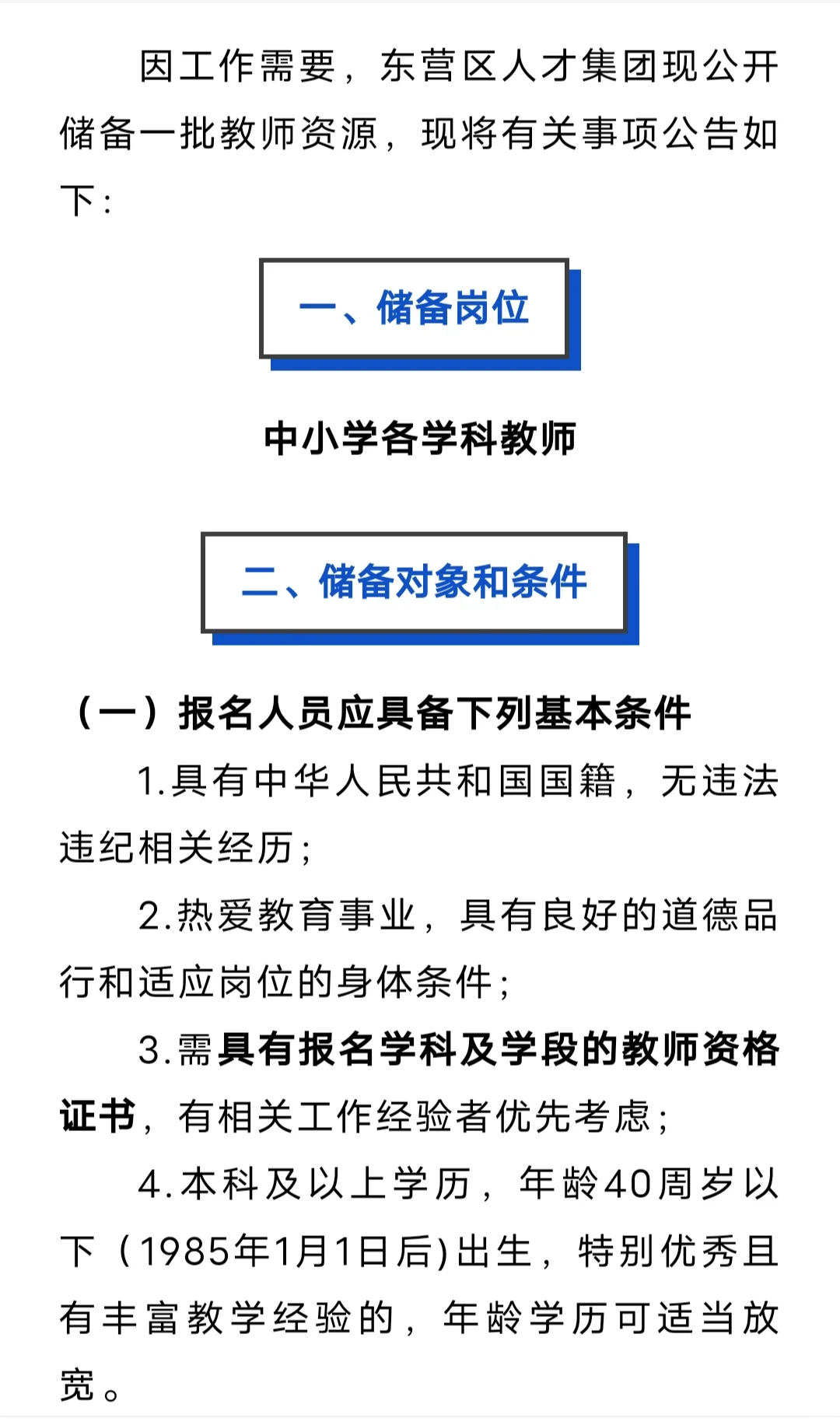 因工作需要，东营区人才集团现公开储备一批教师资源，现将有关事项公告如下：

一、储备岗位

中小学各学科教师

二、储备对象和条件

（一）报名人员应具备下列基本条件

1.具有中华人民共和国国籍，无违法违纪相关经历；

2.热爱教育事业，具有良好的道德品行和适应岗位的身体条件；

3.需具有报名学科及学段的教师资格证书，有相关工作经验者优先考虑；

4.本科及以上学历，年龄40周岁以下（1985年1月1日后)出生，特别优秀且有丰富教学经验的，年龄学历可适当放宽。